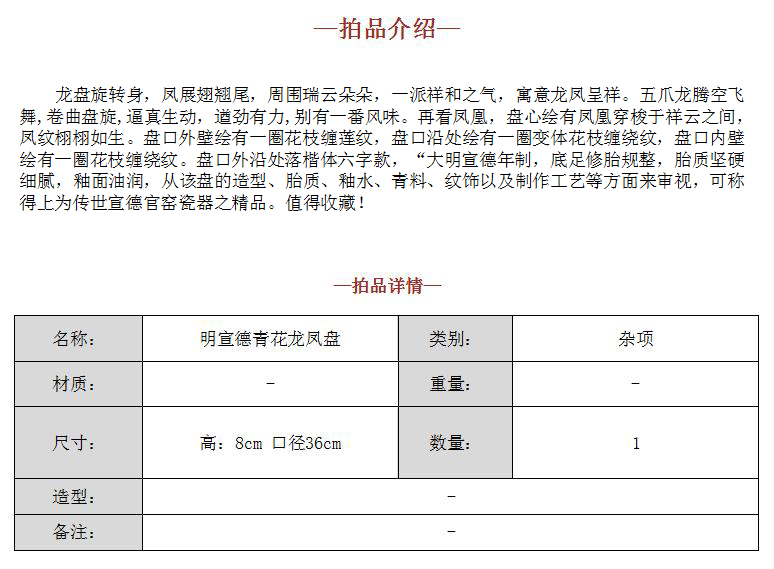 —拍品介绍—

龙盘旋转身，凤展翅翘尾，周围瑞云朵朵，一派祥和之气，寓意龙凤呈祥。五爪龙腾空飞舞，卷曲盘旋，逼真生动，遒劲有力，别有一番风味。再看凤凰，盘心绘有凤凰穿梭于祥云之间，凤纹栩栩如生。盘口外壁绘有一圈花枝缠莲纹，盘口沿处绘有一圈变体花枝缠绕纹，盘口内壁绘有一圈花枝缠绕纹。盘口外沿处落楷体六字款，“大明宣德年制，底足修胎规整，胎质坚硬细腻，釉面油润，从该盘的造型、胎质、釉水、青料、纹饰以及制作工艺等方面来审视，可称得上为传世宣德官窑瓷器之精品。值得收藏！

—拍品详情—

| 名称： | 明宣德青花龙凤盘 | 类别： | 杂项 |
|---|---|---|---|
| 材质： | - | 重量： | - |
| 尺寸： | 高：8cm 口径36cm | 数量： | 1 |
| 造型： | - | | |
| 备注： | - | | |